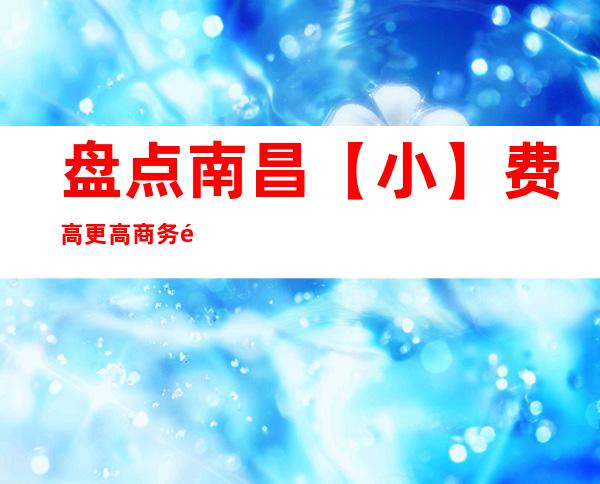 盘点南昌【小】费

高更高商务é